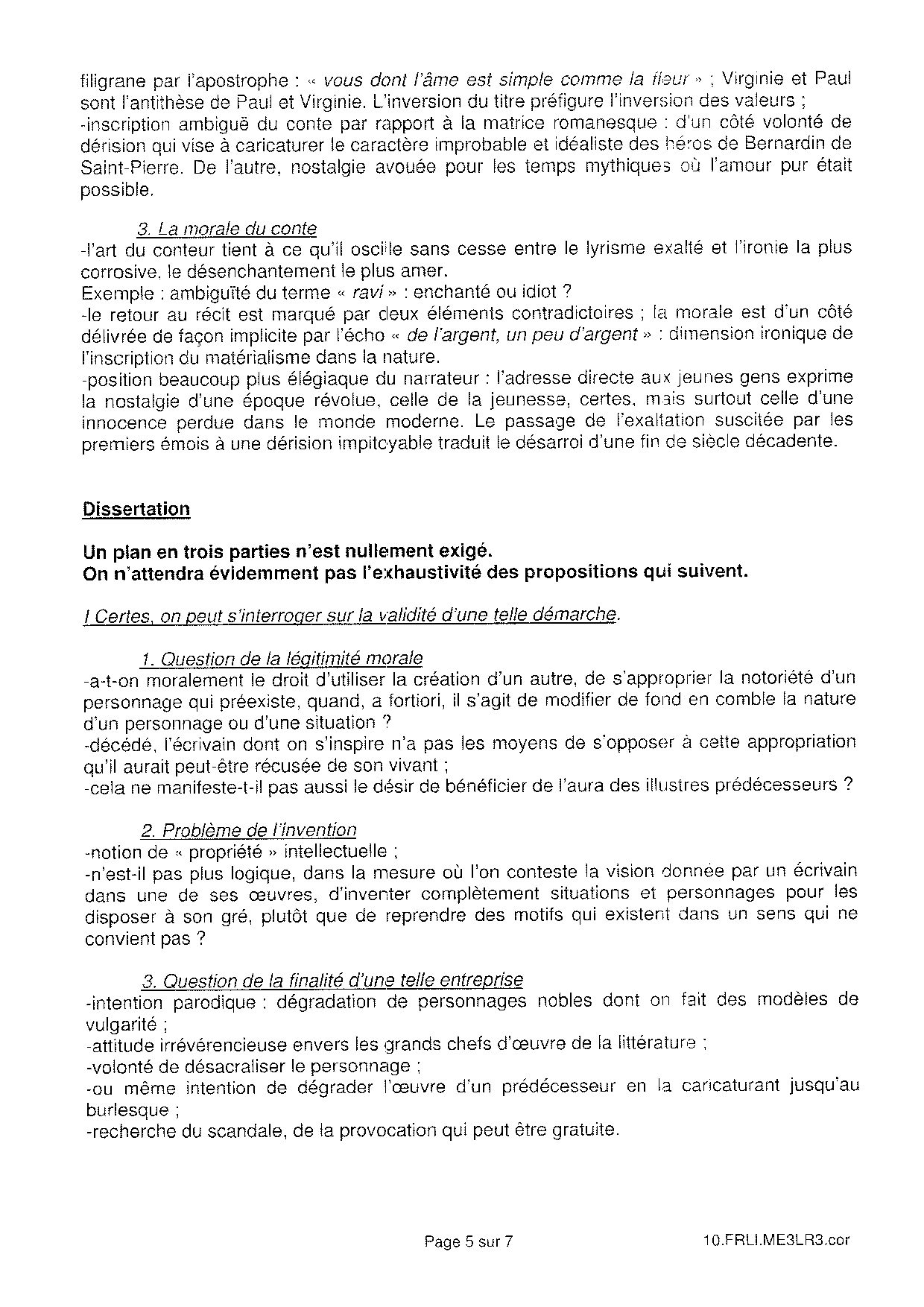 filigrane par l'apostrophe : « vous dont l'âme est simple comme la fleur » ; Virginie et Paul sont l'antithèse de Paul et Virginie. L'inversion du titre préfigure l'inversion des valeurs ;
-inscription ambiguë du conte par rapport à la matrice romanesque : d'un côté volonté de dérision qui vise à caricaturer le caractère improbable et idéaliste des héros de Bernardin de Saint-Pierre. De l'autre, nostalgie avouée pour les temps mythiques où l'amour pur était possible.

3. La morale du conte
-l'art du conteur tient à ce qu'il oscille sans cesse entre le lyrisme exalté et l'ironie la plus corrosive, le désenchantement le plus amer.
Exemple : ambiguïté du terme « ravi » : enchanté ou idiot ?
-le retour au récit est marqué par deux éléments contradictoires ; la morale est d'un côté délivrée de façon implicite par l'écho « de l'argent, un peu d'argent » : dimension ironique de l'inscription du matérialisme dans la nature.
-position beaucoup plus élégiaque du narrateur : l'adresse directe aux jeunes gens exprime la nostalgie d'une époque révolue, celle de la jeunesse, certes, mais surtout celle d'une innocence perdue dans le monde moderne. Le passage de l'exaltation suscitée par les premiers émois à une dérision impitoyable traduit le désarroi d'une fin de siècle décadente.

Dissertation

Un plan en trois parties n'est nullement exigé.
On n'attendra évidemment pas l'exhaustivité des propositions qui suivent.

I Certes, on peut s'interroger sur la validité d'une telle démarche.

1. Question de la légitimité morale
-a-t-on moralement le droit d'utiliser la création d'un autre, de s'approprier la notoriété d'un personnage qui préexiste, quand, a fortiori, il s'agit de modifier de fond en comble la nature d'un personnage ou d'une situation ?
-décédé, l'écrivain dont on s'inspire n'a pas les moyens de s'opposer à cette appropriation qu'il aurait peut-être récusée de son vivant ;
-cela ne manifeste-t-il pas aussi le désir de bénéficier de l'aura des illustres prédécesseurs ?

2. Problème de l'invention
-notion de « propriété » intellectuelle ;
-n'est-il pas plus logique, dans la mesure où l'on conteste la vision donnée par un écrivain dans une de ses œuvres, d'inventer complètement situations et personnages pour les disposer à son gré, plutôt que de reprendre des motifs qui existent dans un sens qui ne convient pas ?

3. Question de la finalité d'une telle entreprise
-intention parodique : dégradation de personnages nobles dont on fait des modèles de vulgarité ;
-attitude irrévérencieuse envers les grands chefs d'œuvre de la littérature ;
-volonté de désacraliser le personnage ;
-ou même intention de dégrader l'œuvre d'un prédécesseur en la caricaturant jusqu'au burlesque ;
-recherche du scandale, de la provocation qui peut être gratuite.

Page 5 sur 7 10.FRLI.ME3LR3.cor